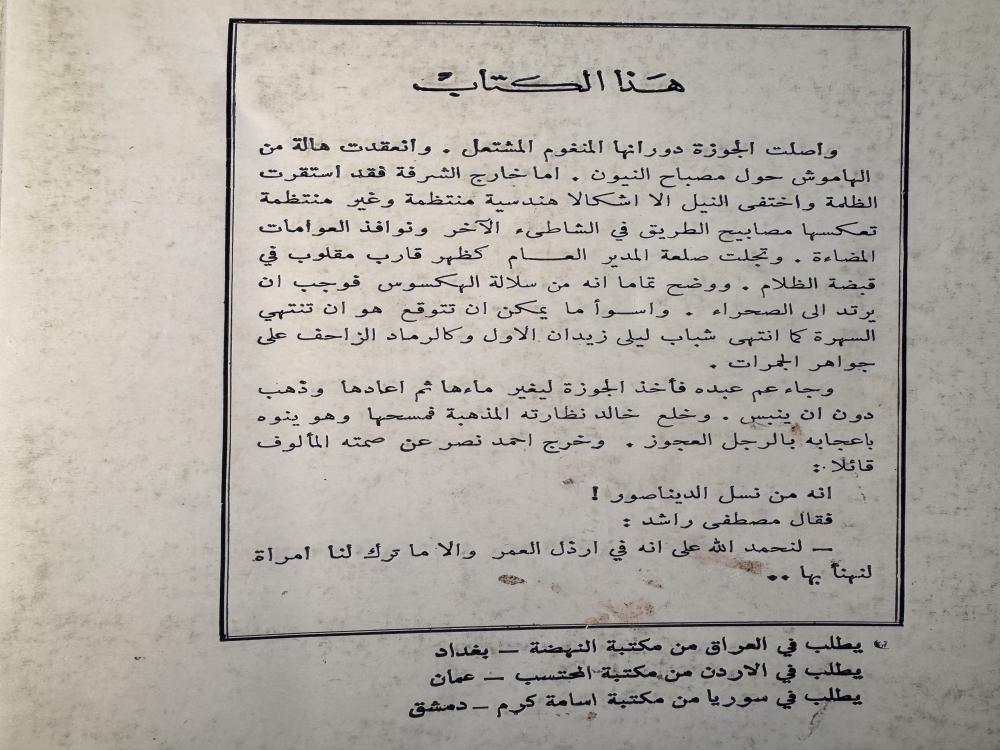 هذا الكتاب

واصلت الجوزة دورانها المنغوم المشتعل . وانعقدت هالة من الهاموش حول مصباح النيون . اما خارج الشرفة فقد استقرت الظلمة واختفى النيل الا اشكالا هندسية منتظمة وغير منتظمة تعكسها مصابيح الطريق في الشاطىء الآخر ونوافذ العوامات المضاءة . وتجلت صلعة المدير العام كظهر قارب مقلوب في قبضة الظلام . ووضح تماما انه من سلالة الهكسوس فوجب ان يرتد الى الصحراء . واسوأ ما يمكن ان تتوقع هو ان تنتهي السهرة كما انتهى شباب ليلى زيدان الاول وكالرماد الزاحف على جواهر الجمرات .

وجاء عم عبده فأخذ الجوزة ليغير ماءها ثم اعادها وذهب دون ان ينبس . وخلع خالد نظارته المذهبة فمسحها وهو ينوه باعجابه بالرجل العجوز . وخرج احمد نصر عن صمته المألوف قائلا :

انه من نسل الديناصور !

فقال مصطفى راشد :

— لنحمد الله على انه في ارذل العمر والا ما ترك لنا امراة لنهنأ بها ..

يطلب في العراق من مكتبة النهضة — بغداد
يطلب في الاردن من مكتبة المحتسب — عمان
يطلب في سوريا من مكتبة اسامة كرم — دمشق